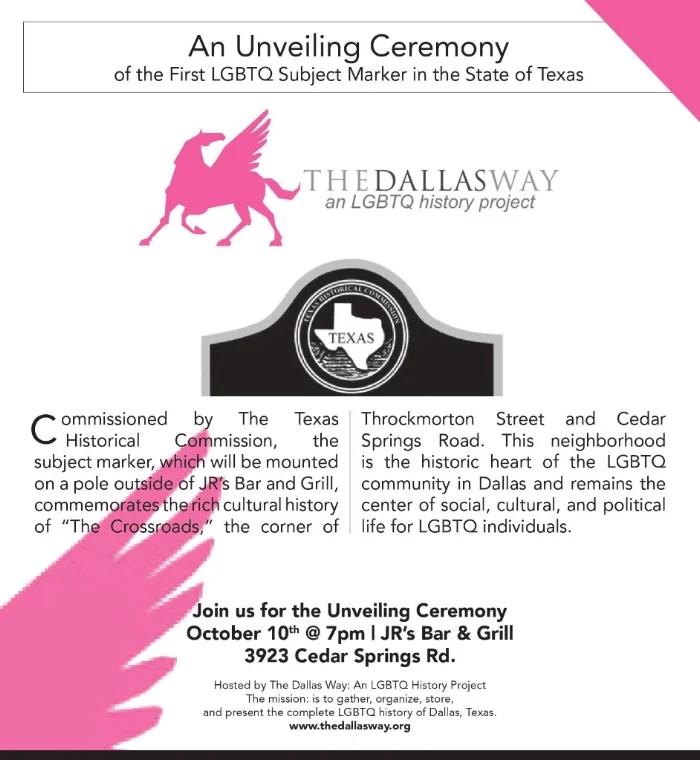 An Unveiling Ceremony
of the First LGBTQ Subject Marker in the State of Texas

THEDALLASWAY
an LGBTQ history project

TEXAS HISTORICAL COMMISSION
TEXAS

Commissioned by The Texas Historical Commission, the subject marker, which will be mounted on a pole outside of JR's Bar and Grill, commemorates the rich cultural history of "The Crossroads," the corner of Throckmorton Street and Cedar Springs Road. This neighborhood is the historic heart of the LGBTQ community in Dallas and remains the center of social, cultural, and political life for LGBTQ individuals.

Join us for the Unveiling Ceremony
October 10th @ 7pm | JR's Bar & Grill
3923 Cedar Springs Rd.

Hosted by The Dallas Way: An LGBTQ History Project
The mission: is to gather, organize, store,
and present the complete LGBTQ history of Dallas, Texas.
www.thedallasway.org